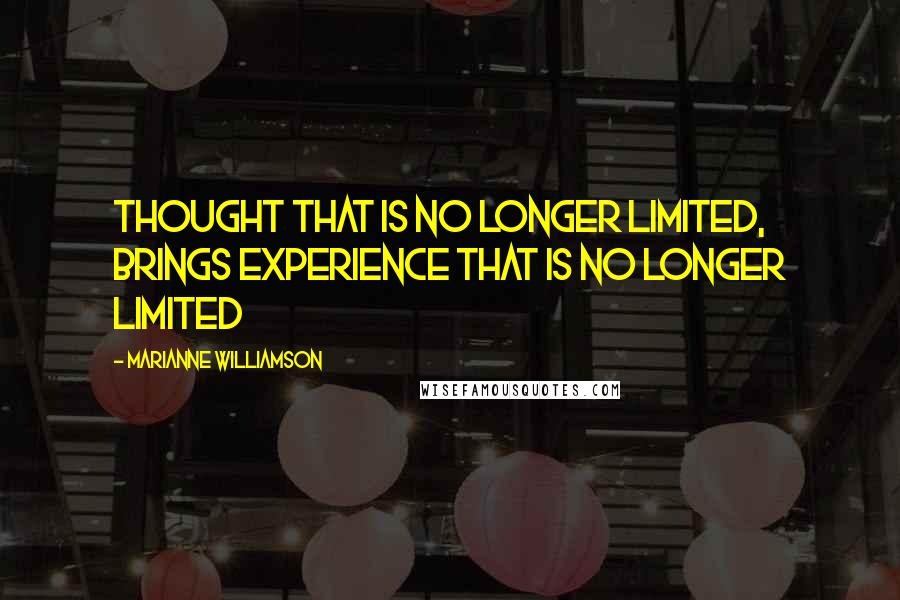 THOUGHT THAT IS NO LONGER LIMITED, BRINGS EXPERIENCE THAT IS NO LONGER LIMITED

- MARIANNE WILLIAMSON

WISEFAMOUSQUOTES.COM